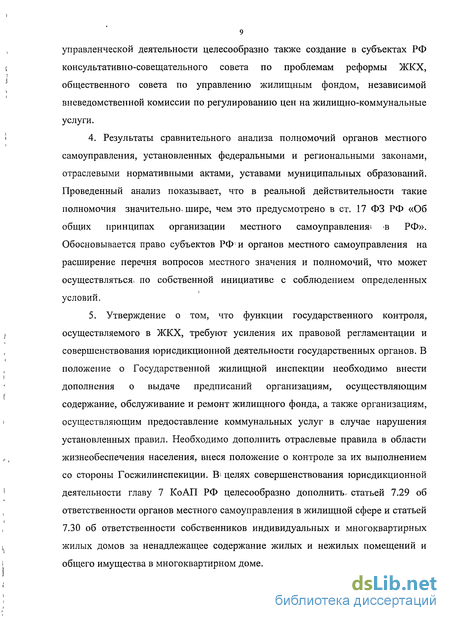 9

управленческой деятельности целесообразно также создание в субъектах РФ консультативно-совещательного совета по проблемам реформы ЖКХ, общественного совета по управлению жилищным фондом, независимой вневедомственной комиссии по регулированию цен на жилищно-коммунальные услуги.

4. Результаты сравнительного анализа полномочий органов местного самоуправления, установленных федеральными и региональными законами, отраслевыми нормативными актами, уставами муниципальных образований. Проведенный анализ показывает, что в реальной действительности такие полномочия значительно шире, чем это предусмотрено в ст. 17 ФЗ РФ «Об общих принципах организации местного самоуправления в РФ». Обосновывается право субъектов РФ и органов местного самоуправления на расширение перечня вопросов местного значения и полномочий, что может осуществляться по собственной инициативе с соблюдением определенных условий.

5. Утверждение о том, что функции государственного контроля, осуществляемого в ЖКХ, требуют усиления их правовой регламентации и совершенствования юрисдикционной деятельности государственных органов. В положение о Государственной жилищной инспекции необходимо внести дополнения о выдаче предписаний организациям, осуществляющим содержание, обслуживание и ремонт жилищного фонда, а также организациям, осуществляющим предоставление коммунальных услуг в случае нарушения установленных правил. Необходимо дополнить отраслевые правила в области жизнеобеспечения населения, внеся положение о контроле за их выполнением со стороны Госжилинспекции. В целях совершенствования юрисдикционной деятельности главу 7 КоАП РФ целесообразно дополнить статьей 7.29 об ответственности органов местного самоуправления в жилищной сфере и статьей 7.30 об ответственности собственников индивидуальных и многоквартирных жилых домов за ненадлежащее содержание жилых и нежилых помещений и общего имущества в многоквартирном доме.

dsLib.net
библиотека диссертаций